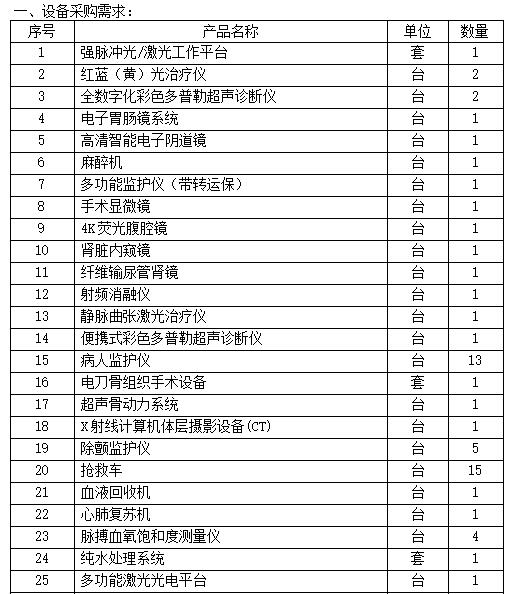 一、设备采购需求：

| 序号 | 产品名称 | 单位 | 数量 |
|---|---|---|---|
| 1 | 强脉冲光/激光工作平台 | 套 | 1 |
| 2 | 红蓝（黄）光治疗仪 | 台 | 2 |
| 3 | 全数字化彩色多普勒超声诊断仪 | 台 | 2 |
| 4 | 电子胃肠镜系统 | 台 | 1 |
| 5 | 高清智能电子阴道镜 | 台 | 1 |
| 6 | 麻醉机 | 台 | 1 |
| 7 | 多功能监护仪（带转运保） | 台 | 1 |
| 8 | 手术显微镜 | 台 | 1 |
| 9 | 4K荧光腹腔镜 | 台 | 1 |
| 10 | 肾脏内窥镜 | 台 | 1 |
| 11 | 纤维输尿管肾镜 | 台 | 1 |
| 12 | 射频消融仪 | 台 | 1 |
| 13 | 静脉曲张激光治疗仪 | 台 | 1 |
| 14 | 便携式彩色多普勒超声诊断仪 | 台 | 1 |
| 15 | 病人监护仪 | 台 | 13 |
| 16 | 电刀骨组织手术设备 | 套 | 1 |
| 17 | 超声骨动力系统 | 台 | 1 |
| 18 | X射线计算机体层摄影设备(CT) | 台 | 1 |
| 19 | 除颤监护仪 | 台 | 5 |
| 20 | 抢救车 | 台 | 15 |
| 21 | 血液回收机 | 台 | 1 |
| 22 | 心肺复苏机 | 台 | 1 |
| 23 | 脉搏血氧饱和度测量仪 | 台 | 4 |
| 24 | 纯水处理系统 | 套 | 1 |
| 25 | 多功能激光光电平台 | 台 | 1 |